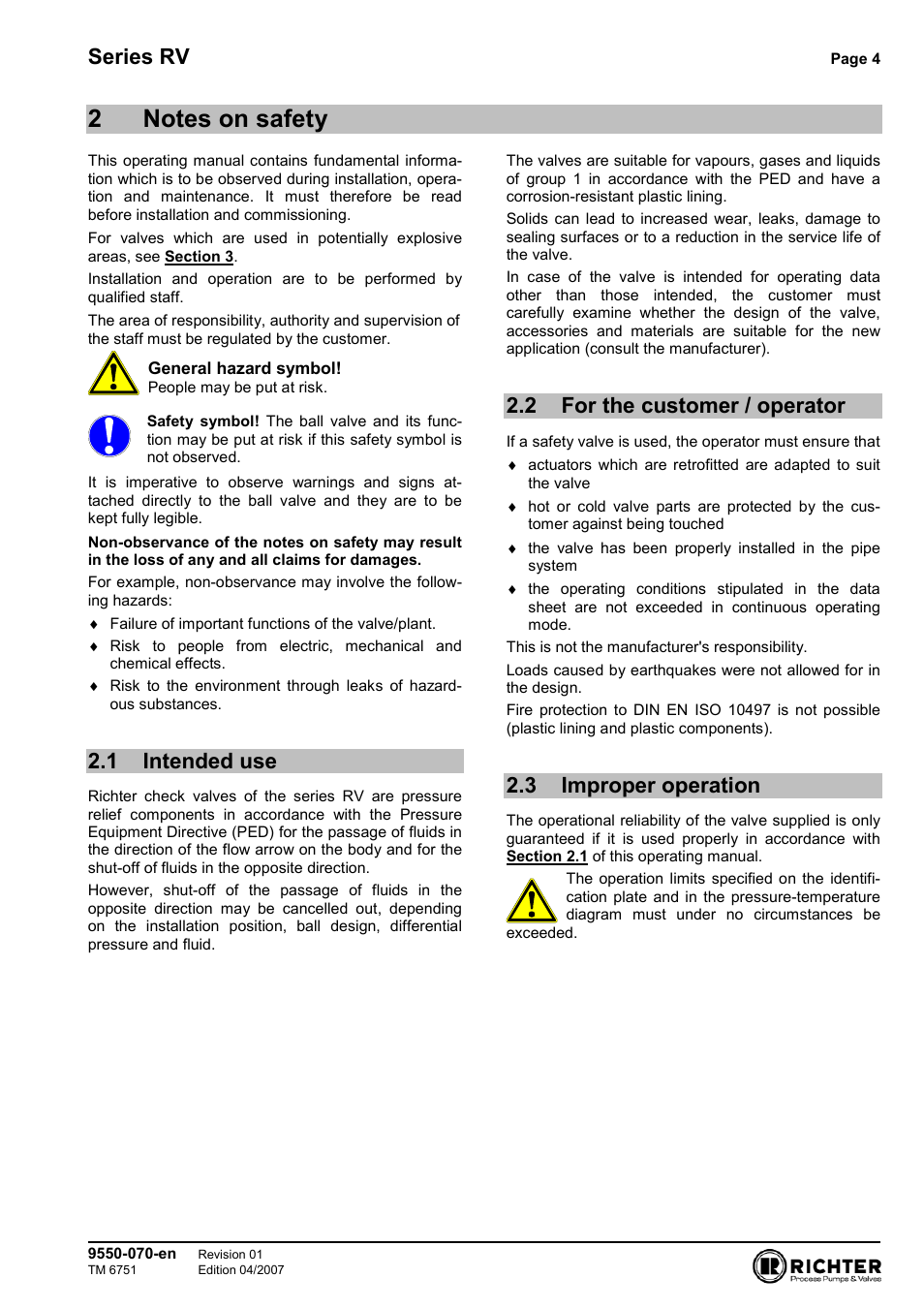 Series RV

Page 4

2 Notes on safety

This operating manual contains fundamental information which is to be observed during installation, operation and maintenance. It must therefore be read before installation and commissioning.

For valves which are used in potentially explosive areas, see Section 3.

Installation and operation are to be performed by qualified staff.

The area of responsibility, authority and supervision of the staff must be regulated by the customer.

General hazard symbol!
People may be put at risk.

Safety symbol! The ball valve and its function may be put at risk if this safety symbol is not observed.

It is imperative to observe warnings and signs attached directly to the ball valve and they are to be kept fully legible.

Non-observance of the notes on safety may result in the loss of any and all claims for damages.

For example, non-observance may involve the following hazards:

♦ Failure of important functions of the valve/plant.

♦ Risk to people from electric, mechanical and chemical effects.

♦ Risk to the environment through leaks of hazardous substances.

2.1 Intended use

Richter check valves of the series RV are pressure relief components in accordance with the Pressure Equipment Directive (PED) for the passage of fluids in the direction of the flow arrow on the body and for the shut-off of fluids in the opposite direction.

However, shut-off of the passage of fluids in the opposite direction may be cancelled out, depending on the installation position, ball design, differential pressure and fluid.

The valves are suitable for vapours, gases and liquids of group 1 in accordance with the PED and have a corrosion-resistant plastic lining.

Solids can lead to increased wear, leaks, damage to sealing surfaces or to a reduction in the service life of the valve.

In case of the valve is intended for operating data other than those intended, the customer must carefully examine whether the design of the valve, accessories and materials are suitable for the new application (consult the manufacturer).

2.2 For the customer / operator

If a safety valve is used, the operator must ensure that

♦ actuators which are retrofitted are adapted to suit the valve

♦ hot or cold valve parts are protected by the customer against being touched

♦ the valve has been properly installed in the pipe system

♦ the operating conditions stipulated in the data sheet are not exceeded in continuous operating mode.

This is not the manufacturer's responsibility.

Loads caused by earthquakes were not allowed for in the design.

Fire protection to DIN EN ISO 10497 is not possible (plastic lining and plastic components).

2.3 Improper operation

The operational reliability of the valve supplied is only guaranteed if it is used properly in accordance with Section 2.1 of this operating manual.

The operation limits specified on the identification plate and in the pressure-temperature diagram must under no circumstances be exceeded.

9550-070-en
TM 6751
Revision 01
Edition 04/2007

RICHTER
Process Pumps & Valves